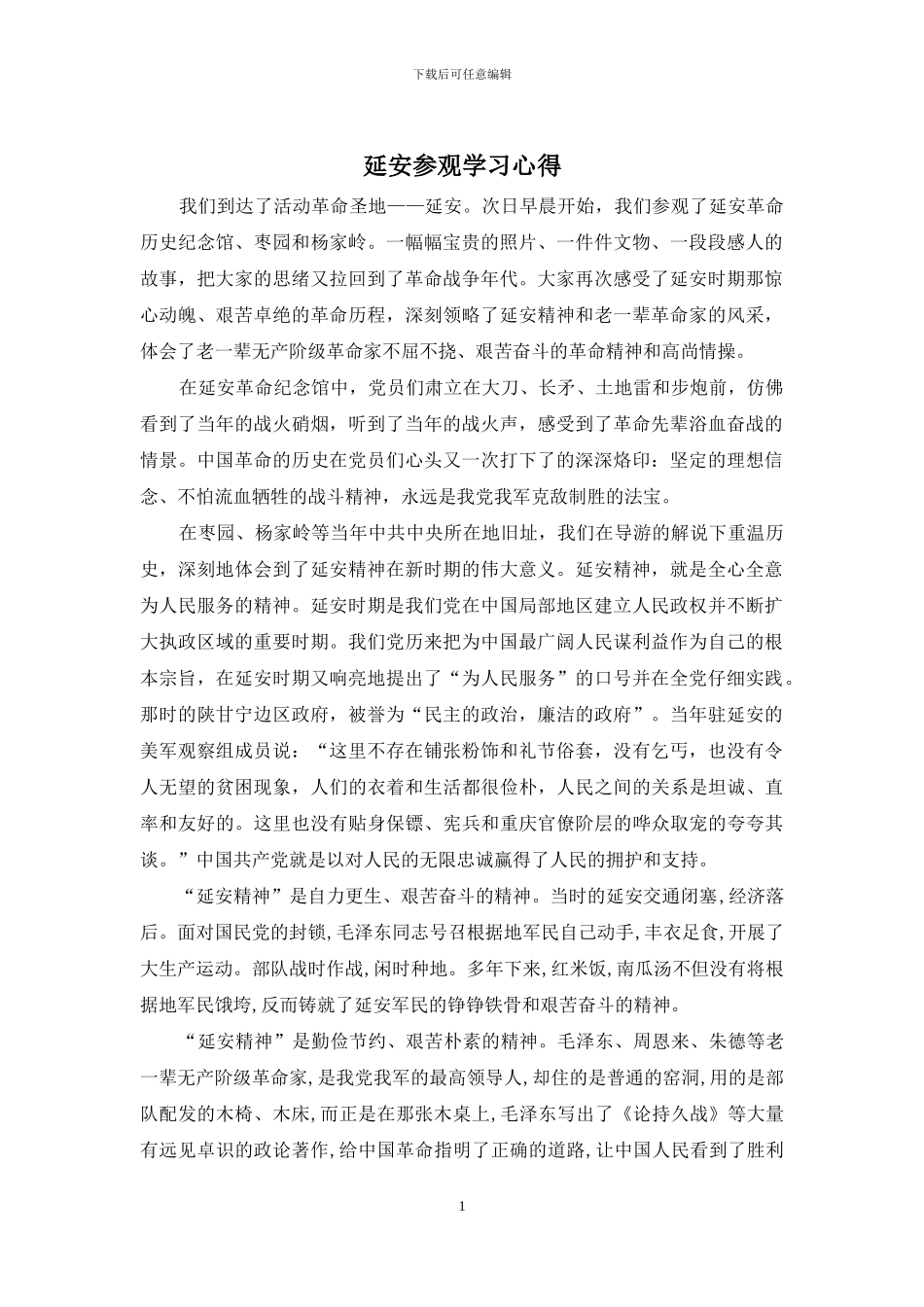 下载后可任意编辑

延安参观学习心得

我们到达了活动革命圣地——延安。次日早晨开始，我们参观了延安革命历史纪念馆、枣园和杨家岭。一幅幅宝贵的照片、一件件文物、一段段感人的故事，把大家的思绪又拉回到了革命战争年代。大家再次感受了延安时期那惊心动魄、艰苦卓绝的革命历程，深刻领略了延安精神和老一辈革命家的风采，体会了老一辈无产阶级革命家不屈不挠、艰苦奋斗的革命精神和高尚情操。

在延安革命纪念馆中，党员们肃立在大刀、长矛、土地雷和步炮前，仿佛看到了当年的战火硝烟，听到了当年的战火声，感受到了革命先辈浴血奋战的情景。中国革命的历史在党员们心头又一次打下了的深深烙印：坚定的理想信念、不怕流血牺牲的战斗精神，永远是我党我军克敌制胜的法宝。

在枣园、杨家岭等当年中共中央所在地旧址，我们在导游的解说下重温历史，深刻地体会到了延安精神在新时期的伟大意义。延安精神，就是全心全意为人民服务的精神。延安时期是我们党在中国局部地区建立人民政权并不断扩大执政区域的重要时期。我们党历来把为中国最广阔人民谋利益作为自己的根本宗旨，在延安时期又响亮地提出了“为人民服务”的口号并在全党仔细实践。那时的陕甘宁边区政府，被誉为“民主的政治，廉洁的政府”。当年驻延安的美军观察组成员说：“这里不存在铺张粉饰和礼节俗套，没有乞丐，也没有令人无望的贫困现象，人们的衣着和生活都很俭朴，人民之间的关系是坦诚、直率和友好的。这里也没有贴身保镖、宪兵和重庆官僚阶层的哗众取宠的夸夸其谈。”中国共产党就是以对人民的无限忠诚赢得了人民的拥护和支持。

“延安精神”是自力更生、艰苦奋斗的精神。当时的延安交通闭塞，经济落后。面对国民党的封锁,毛泽东同志号召根据地军民自己动手,丰衣足食,开展了大生产运动。部队战时作战,闲时种地。多年下来,红米饭,南瓜汤不但没有将根据地军民饿垮,反而铸就了延安军民的铮铮铁骨和艰苦奋斗的精神。

“延安精神”是勤俭节约、艰苦朴素的精神。毛泽东、周恩来、朱德等老一辈无产阶级革命家,是我党我军的最高领导人,却住的是普通的窑洞,用的是部队配发的木椅、木床,而正是在那张木桌上,毛泽东写出了《论持久战》等大量有远见卓识的政论著作,给中国革命指明了正确的道路,让中国人民看到了胜利

1